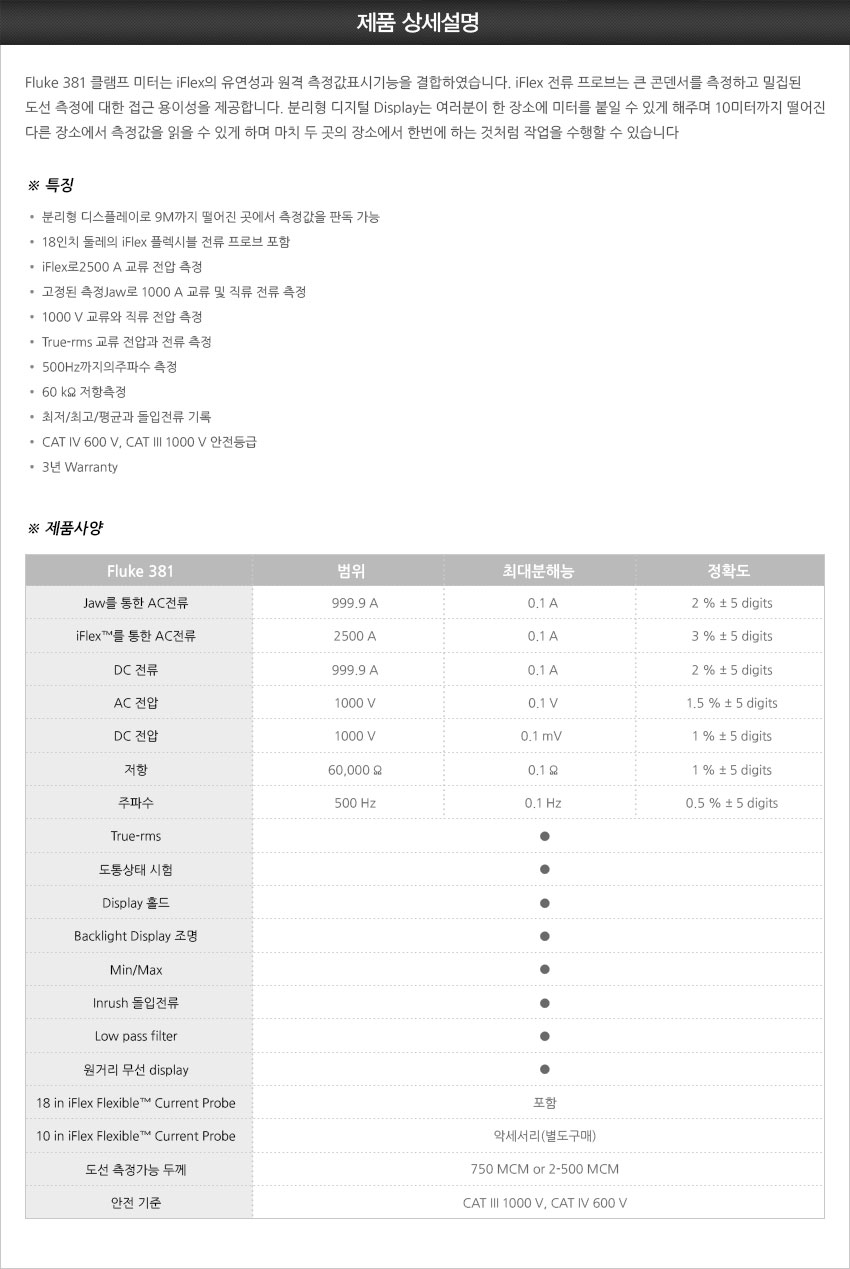 제품 상세설명

Fluke 381 클램프 미터는 iFlex의 유연성과 원격 측정값표시기능을 결합하였습니다. iFlex 전류 프로브는 큰 콘덴서를 측정하고 밀집된 도선 측정에 대한 접근 용이성을 제공합니다. 분리형 디지털 Display는 여러분이 한 장소에 미터를 붙일 수 있게 해주며 10미터까지 떨어진 다른 장소에서 측정값을 읽을 수 있게 하며 마치 두 곳의 장소에서 한번에 하는 것처럼 작업을 수행할 수 있습니다

※ 특징

• 분리형 디스플레이로 9M까지 떨어진 곳에서 측정값을 판독 가능
• 18인치 둘레의 iFlex 플렉시블 전류 프로브 포함
• iFlex로2500 A 교류 전압 측정
• 고정된 측정Jaw로 1000 A 교류 및 직류 전류 측정
• 1000 V 교류와 직류 전압 측정
• True-rms 교류 전압과 전류 측정
• 500Hz까지의주파수 측정
• 60 kΩ 저항측정
• 최저/최고/평균과 돌입전류 기록
• CAT IV 600 V, CAT III 1000 V 안전등급
• 3년 Warranty

※ 제품사양

| Fluke 381 | 범위 | 최대분해능 | 정확도 |
|---|---|---|---|
| Jaw를 통한 AC전류 | 999.9 A | 0.1 A | 2 % ± 5 digits |
| iFlex™를 통한 AC전류 | 2500 A | 0.1 A | 3 % ± 5 digits |
| DC 전류 | 999.9 A | 0.1 A | 2 % ± 5 digits |
| AC 전압 | 1000 V | 0.1 V | 1.5 % ± 5 digits |
| DC 전압 | 1000 V | 0.1 mV | 1 % ± 5 digits |
| 저항 | 60,000 Ω | 0.1 Ω | 1 % ± 5 digits |
| 주파수 | 500 Hz | 0.1 Hz | 0.5 % ± 5 digits |
| True-rms | ● | | |
| 도통상태 시험 | ● | | |
| Display 홀드 | ● | | |
| Backlight Display 조명 | ● | | |
| Min/Max | ● | | |
| Inrush 돌입전류 | ● | | |
| Low pass filter | ● | | |
| 원거리 무선 display | ● | | |
| 18 in iFlex Flexible™ Current Probe | 포함 | | |
| 10 in iFlex Flexible™ Current Probe | 악세서리(별도구매) | | |
| 도선 측정가능 두께 | 750 MCM or 2-500 MCM | | |
| 안전 기준 | CAT III 1000 V, CAT IV 600 V | | |